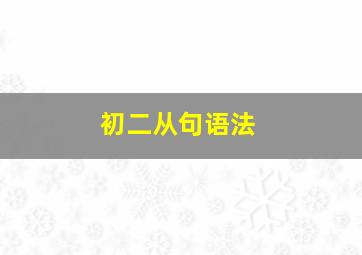 初二从句语法